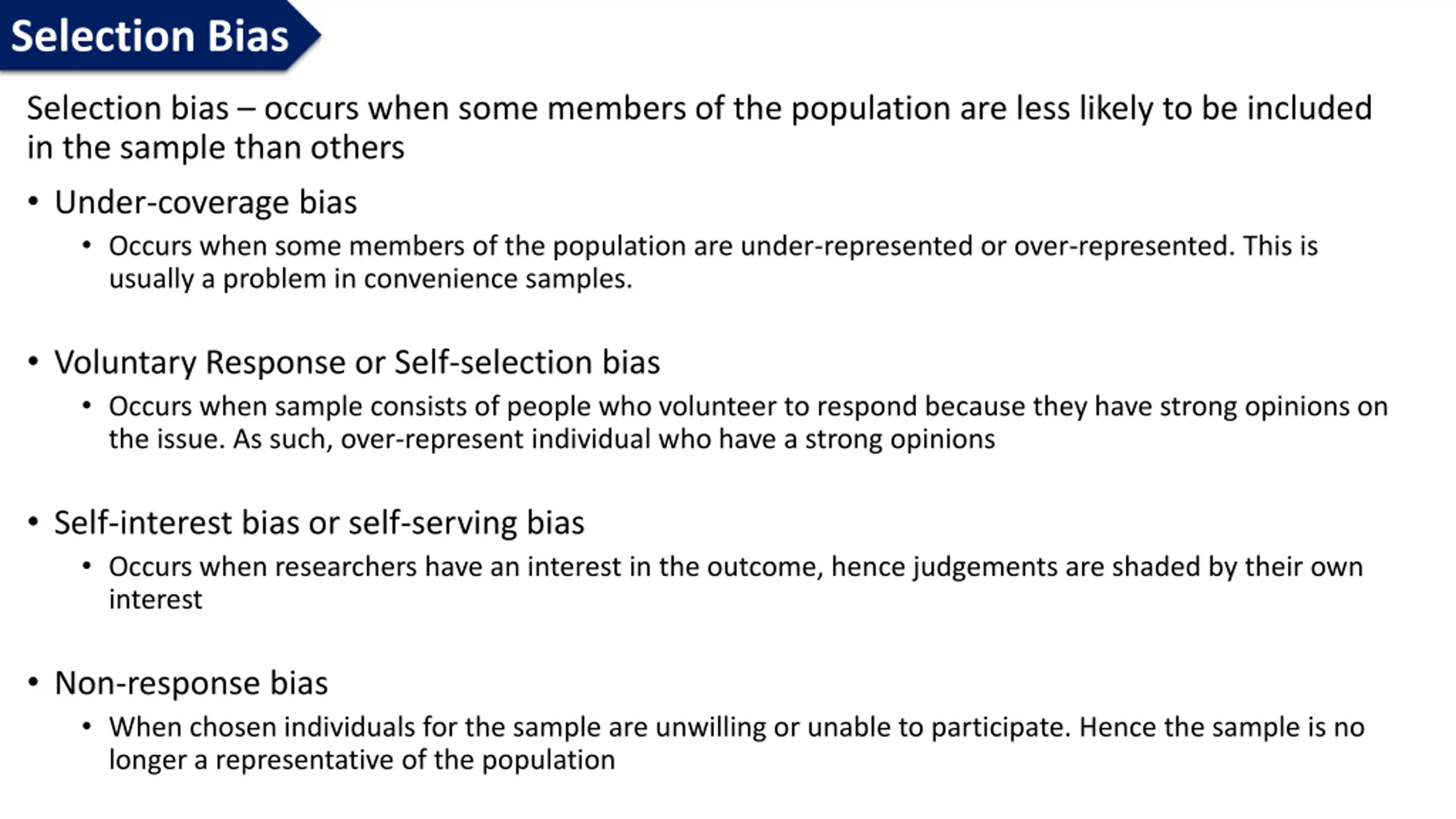 Selection Bias

Selection bias – occurs when some members of the population are less likely to be included in the sample than others

• Under-coverage bias
  • Occurs when some members of the population are under-represented or over-represented. This is usually a problem in convenience samples.

• Voluntary Response or Self-selection bias
  • Occurs when sample consists of people who volunteer to respond because they have strong opinions on the issue. As such, over-represent individual who have a strong opinions

• Self-interest bias or self-serving bias
  • Occurs when researchers have an interest in the outcome, hence judgements are shaded by their own interest

• Non-response bias
  • When chosen individuals for the sample are unwilling or unable to participate. Hence the sample is no longer a representative of the population